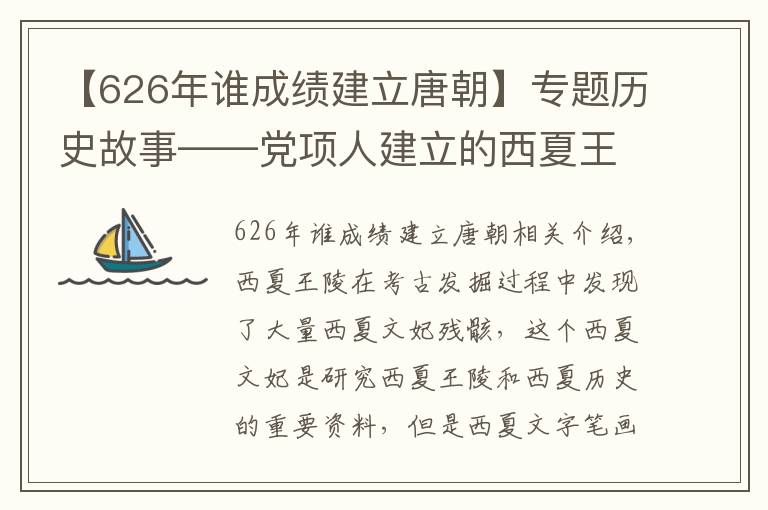 【626年谁成绩建立唐朝】专题历史故事——党项人建立的西夏王

626年谁成绩建立唐朝相关介绍，西夏王陵在考古发掘过程中发现了大量西夏文妃残骸，这个西夏文妃是研究西夏王陵和西夏历史的重要资料，但是西夏文字笔画